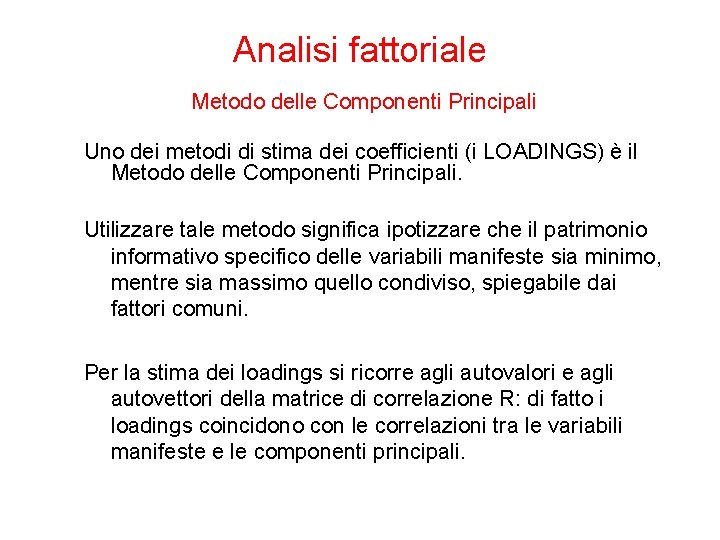 Analisi fattoriale

Metodo delle Componenti Principali

Uno dei metodi di stima dei coefficienti (i LOADINGS) è il Metodo delle Componenti Principali.

Utilizzare tale metodo significa ipotizzare che il patrimonio informativo specifico delle variabili manifeste sia minimo, mentre sia massimo quello condiviso, spiegabile dai fattori comuni.

Per la stima dei loadings si ricorre agli autovalori e agli autovettori della matrice di correlazione R: di fatto i loadings coincidono con le correlazioni tra le variabili manifeste e le componenti principali.